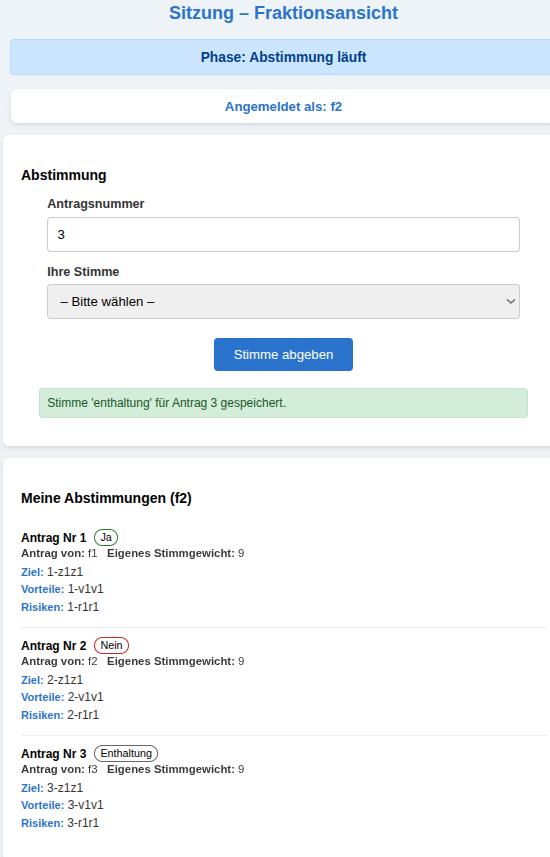 Sitzung – Fraktionsansicht

Phase: Abstimmung läuft

Angemeldet als: f2

Abstimmung

Antragsnummer

3

Ihre Stimme

– Bitte wählen –

Stimme abgeben

Stimme 'enthaltung' für Antrag 3 gespeichert.

Meine Abstimmungen (f2)

Antrag Nr 1 Ja
Antrag von: f1 Eigenes Stimmgewicht: 9
Ziel: 1-z1z1
Vorteile: 1-v1v1
Risiken: 1-r1r1

Antrag Nr 2 Nein
Antrag von: f2 Eigenes Stimmgewicht: 9
Ziel: 2-z1z1
Vorteile: 2-v1v1
Risiken: 2-r1r1

Antrag Nr 3 Enthaltung
Antrag von: f3 Eigenes Stimmgewicht: 9
Ziel: 3-z1z1
Vorteile: 3-v1v1
Risiken: 3-r1r1